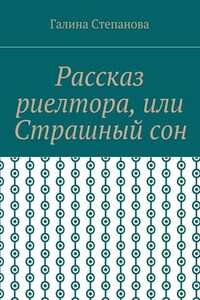 Галина Степанова

Рассказ риелтора, или Страшный сон